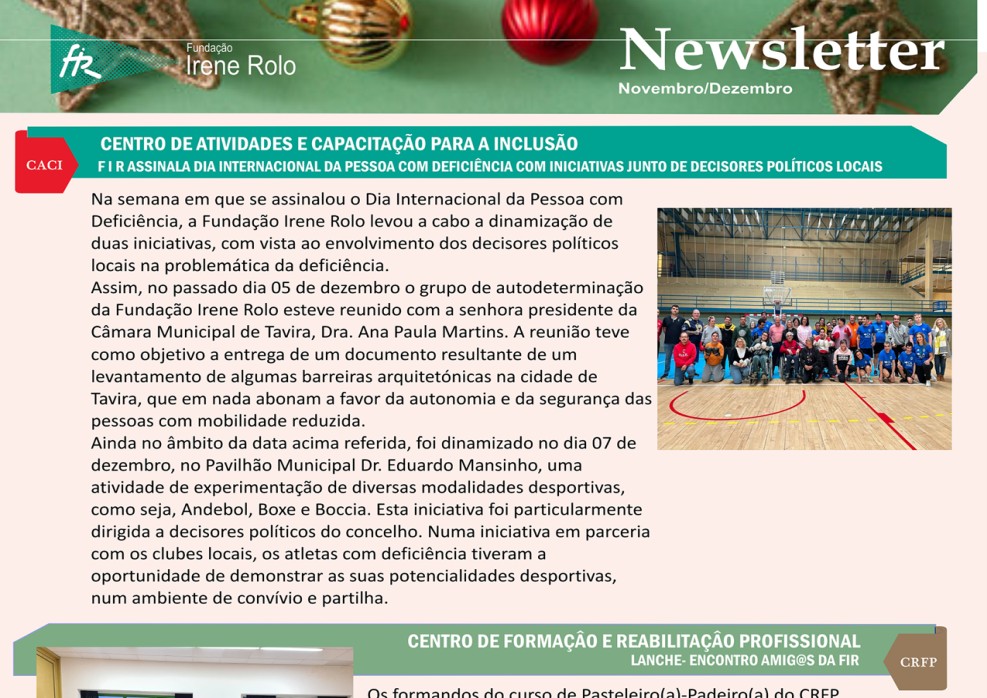 fir Fundação Irene Rolo

Newsletter
Novembro/Dezembro

CACI

CENTRO DE ATIVIDADES E CAPACITAÇÃO PARA A INCLUSÃO
F I R ASSINALA DIA INTERNACIONAL DA PESSOA COM DEFICIÊNCIA COM INICIATIVAS JUNTO DE DECISORES POLÍTICOS LOCAIS

Na semana em que se assinalou o Dia Internacional da Pessoa com Deficiência, a Fundação Irene Rolo levou a cabo a dinamização de duas iniciativas, com vista ao envolvimento dos decisores políticos locais na problemática da deficiência.
Assim, no passado dia 05 de dezembro o grupo de autodeterminação da Fundação Irene Rolo esteve reunido com a senhora presidente da Câmara Municipal de Tavira, Dra. Ana Paula Martins. A reunião teve como objetivo a entrega de um documento resultante de um levantamento de algumas barreiras arquitetónicas na cidade de Tavira, que em nada abonam a favor da autonomia e da segurança das pessoas com mobilidade reduzida.
Ainda no âmbito da data acima referida, foi dinamizado no dia 07 de dezembro, no Pavilhão Municipal Dr. Eduardo Mansinho, uma atividade de experimentação de diversas modalidades desportivas, como seja, Andebol, Boxe e Boccia. Esta iniciativa foi particularmente dirigida a decisores políticos do concelho. Numa iniciativa em parceria com os clubes locais, os atletas com deficiência tiveram a oportunidade de demonstrar as suas potencialidades desportivas, num ambiente de convívio e partilha.

CENTRO DE FORMAÇÂO E REABILITAÇÃO PROFISSIONAL
LANCHE- ENCONTRO AMIG@S DA FIR

CRFP

Os formandos do curso de Pasteleiro(a)-Padeiro(a) do CRFP